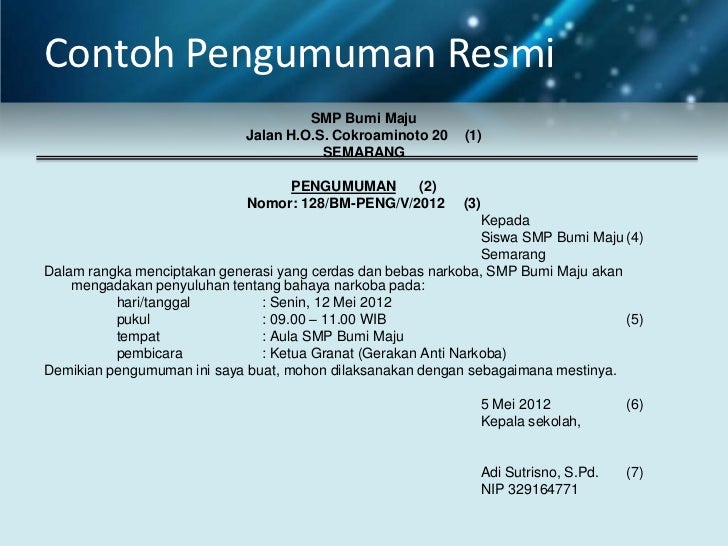 Contoh Pengumuman Resmi

SMP Bumi Maju
Jalan H.O.S. Cokroaminoto 20 (1)
SEMARANG

PENGUMUMAN (2)
Nomor: 128/BM-PENG/V/2012 (3)

Kepada
Siswa SMP Bumi Maju (4)
Semarang

Dalam rangka menciptakan generasi yang cerdas dan bebas narkoba, SMP Bumi Maju akan mengadakan penyuluhan tentang bahaya narkoba pada:

hari/tanggal : Senin, 12 Mei 2012
pukul : 09.00 – 11.00 WIB (5)
tempat : Aula SMP Bumi Maju
pembicara : Ketua Granat (Gerakan Anti Narkoba)

Demikian pengumuman ini saya buat, mohon dilaksanakan dengan sebagaimana mestinya.

5 Mei 2012 (6)
Kepala sekolah,

Adi Sutrisno, S.Pd. (7)
NIP 329164771